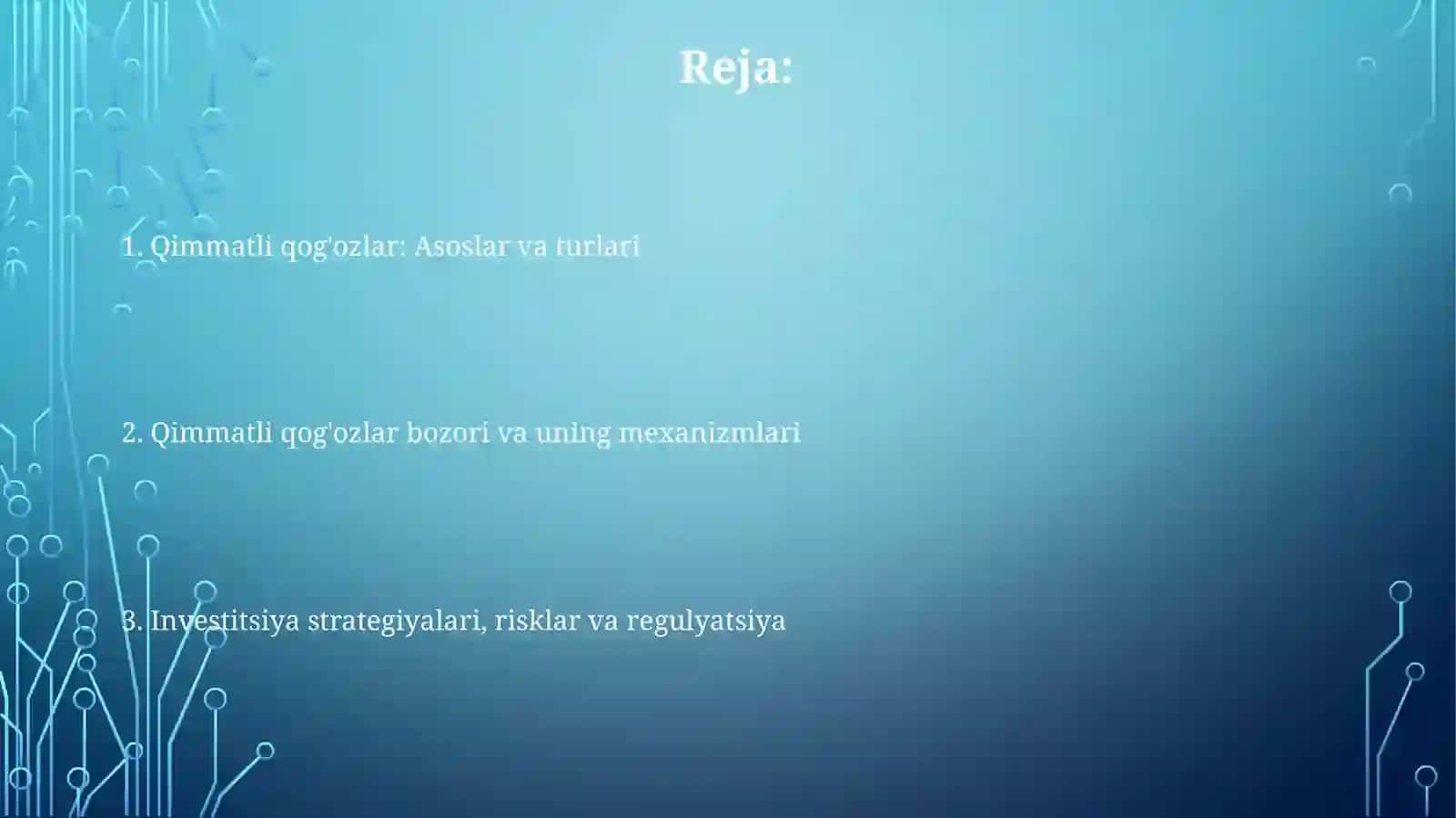 Reja:

1. Qimmatli qog'ozlar: Asoslar va turlari

2. Qimmatli qog'ozlar bozori va uning mexanizmlari

3. Investitsiya strategiyalari, risklar va regulyatsiya